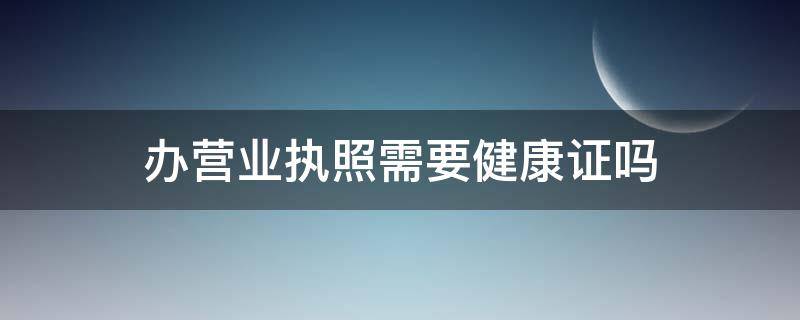 办营业执照需要健康证吗